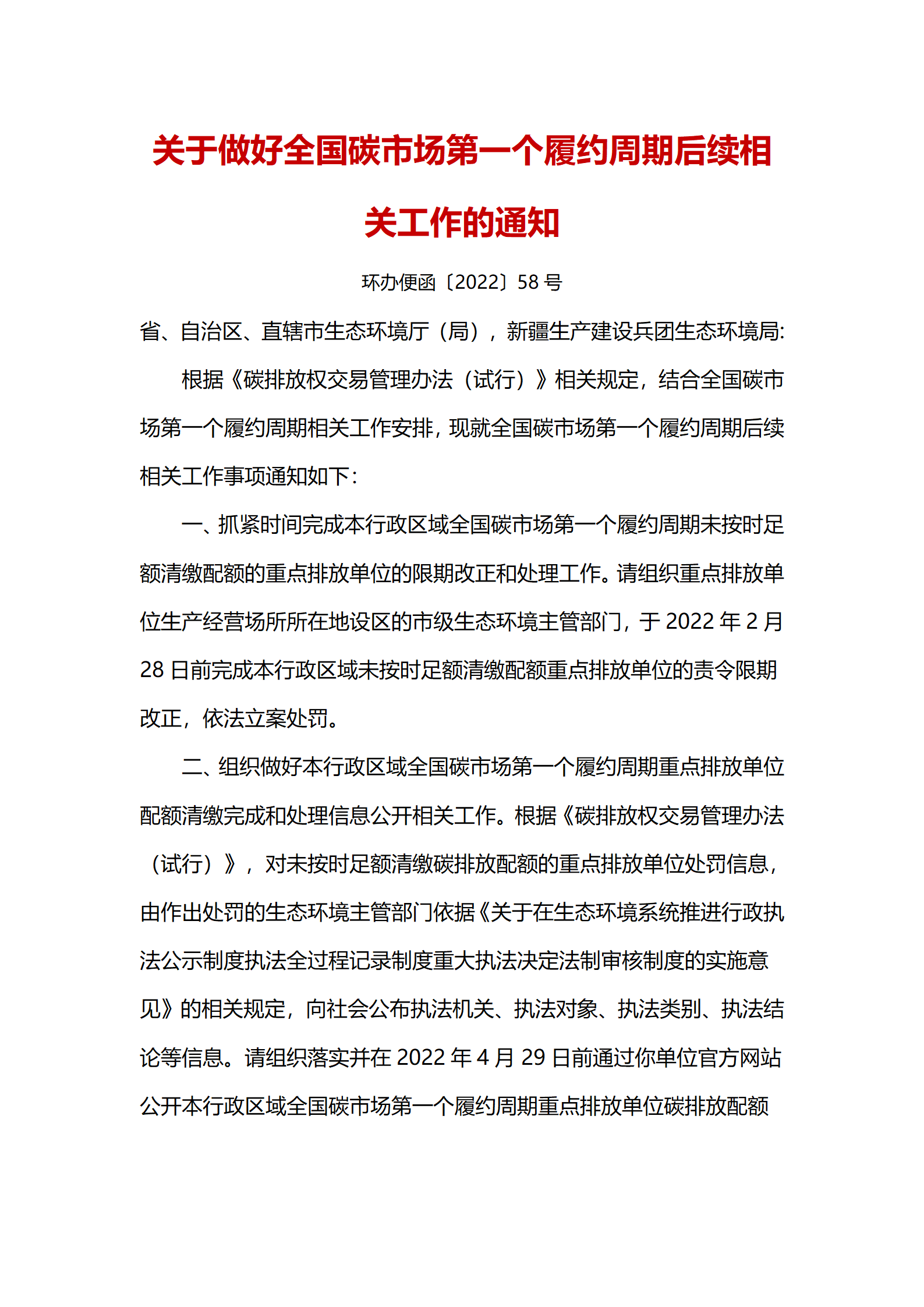 关于做好全国碳市场第一个履约周期后续相关工作的通知

环办便函〔2022〕58 号

省、自治区、直辖市生态环境厅（局），新疆生产建设兵团生态环境局:

根据《碳排放权交易管理办法（试行）》相关规定，结合全国碳市场第一个履约周期相关工作安排，现就全国碳市场第一个履约周期后续相关工作事项通知如下：

一、抓紧时间完成本行政区域全国碳市场第一个履约周期未按时足额清缴配额的重点排放单位的限期改正和处理工作。请组织重点排放单位生产经营场所所在地设区的市级生态环境主管部门，于 2022 年 2 月 28 日前完成本行政区域未按时足额清缴配额重点排放单位的责令限期改正，依法立案处罚。

二、组织做好本行政区域全国碳市场第一个履约周期重点排放单位配额清缴完成和处理信息公开相关工作。根据《碳排放权交易管理办法（试行）》，对未按时足额清缴碳排放配额的重点排放单位处罚信息，由作出处罚的生态环境主管部门依据《关于在生态环境系统推进行政执法公示制度执法全过程记录制度重大执法决定法制审核制度的实施意见》的相关规定，向社会公布执法机关、执法对象、执法类别、执法结论等信息。请组织落实并在 2022 年 4 月 29 日前通过你单位官方网站公开本行政区域全国碳市场第一个履约周期重点排放单位碳排放配额